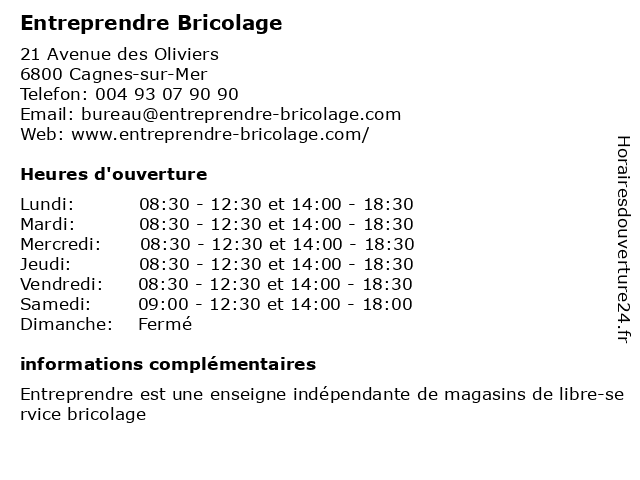 Entreprendre Bricolage

21 Avenue des Oliviers
6800 Cagnes-sur-Mer
Telefon: 004 93 07 90 90
Email: bureau@entreprendre-bricolage.com
Web: www.entreprendre-bricolage.com/

Heures d'ouverture

| | |
|---|---|
| Lundi: | 08:30 - 12:30 et 14:00 - 18:30 |
| Mardi: | 08:30 - 12:30 et 14:00 - 18:30 |
| Mercredi: | 08:30 - 12:30 et 14:00 - 18:30 |
| Jeudi: | 08:30 - 12:30 et 14:00 - 18:30 |
| Vendredi: | 08:30 - 12:30 et 14:00 - 18:30 |
| Samedi: | 09:00 - 12:30 et 14:00 - 18:00 |
| Dimanche: | Fermé |

informations complémentaires

Entreprendre est une enseigne indépendante de magasins de libre-service bricolage

Horairesdouverture24.fr